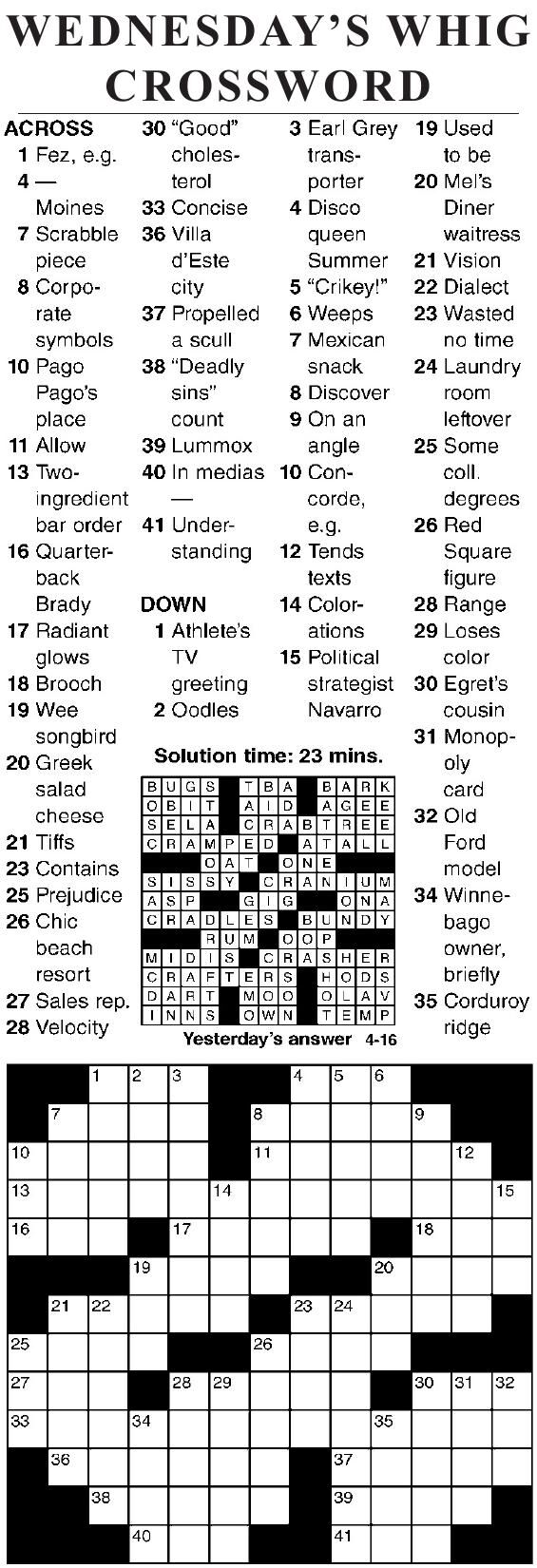 WEDNESDAY'S WHIG CROSSWORD

ACROSS
1 Fez, e.g.
4 — Moines
7 Scrabble piece
8 Corporate symbols
10 Pago Pago's place
11 Allow
13 Two-ingredient bar order
16 Quarterback Brady
17 Radiant glows
18 Brooch
19 Wee songbird
20 Greek salad cheese
21 Tiffs
23 Contains
25 Prejudice
26 Chic beach resort
27 Sales rep.
28 Velocity
30 "Good" cholesterol
33 Concise
36 Villa d'Este city
37 Propelled a scull
38 "Deadly sins" count
39 Lummox
40 In medias —
41 Understanding

DOWN
1 Athlete's TV greeting
2 Oodles
3 Earl Grey transporter
4 Disco queen Summer
5 "Crikey!"
6 Weeps
7 Mexican snack
8 Discover
9 On an angle
10 Concorde, e.g.
12 Tends texts
14 Colorations
15 Political strategist Navarro
19 Used to be
20 Mel's Diner waitress
21 Vision
22 Dialect
23 Wasted no time
24 Laundry room leftover
25 Some coll. degrees
26 Red Square figure
28 Range
29 Loses color
30 Egret's cousin
31 Monopoly card
32 Old Ford model
34 Winnebago owner, briefly
35 Corduroy ridge

Solution time: 23 mins.

| B | U | G | S | | T | B | A | | B | A | R | K |
|---|---|---|---|---|---|---|---|---|---|---|---|---|
| O | B | I | T | | A | I | D | | A | G | E | E |
| S | E | L | A | | C | R | A | B | T | R | E | E |
| C | R | A | M | P | E | D | | A | T | A | L | L |
| | | | O | A | T | | O | N | E | | | |
| S | I | S | S | Y | | C | R | A | N | I | U | M |
| A | S | P | | | G | I | G | | | O | N | A |
| C | R | A | D | L | E | S | | B | U | N | D | Y |
| | | | R | U | M | | O | O | P | | | |
| M | I | D | I | S | | C | R | A | S | H | E | R |
| C | R | A | F | T | E | R | S | | H | O | D | S |
| D | A | R | T | | M | O | O | | O | L | A | V |
| I | N | N | S | | O | W | N | | T | E | M | P |

Yesterday's answer 4-16

1 2 3 4 5 6 7 8 9 10 11 12 13 14 15 16 17 18 19 20 21 22 23 24 25 26 27 28 29 30 31 32 33 34 35 36 37 38 39 40 41